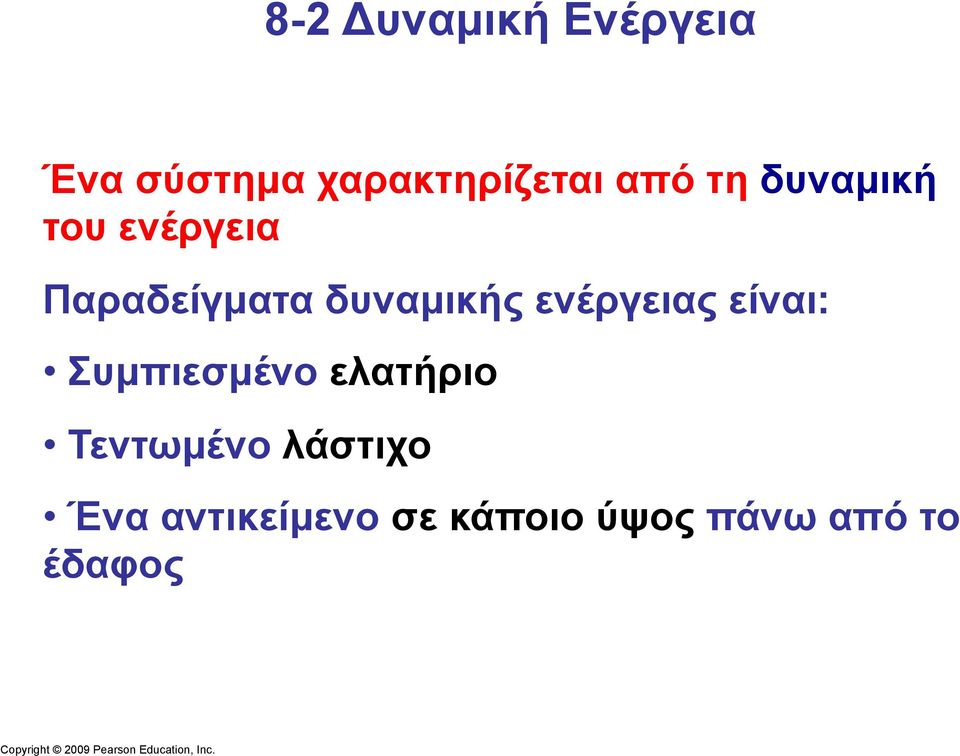 8-2 Δυναμική Ενέργεια

Ένα σύστημα χαρακτηρίζεται από τη δυναμική του ενέργεια

Παραδείγματα δυναμικής ενέργειας είναι:

• Συμπιεσμένο ελατήριο

• Τεντωμένο λάστιχο

• Ένα αντικείμενο σε κάποιο ύψος πάνω από το έδαφος

Copyright © 2009 Pearson Education, Inc.